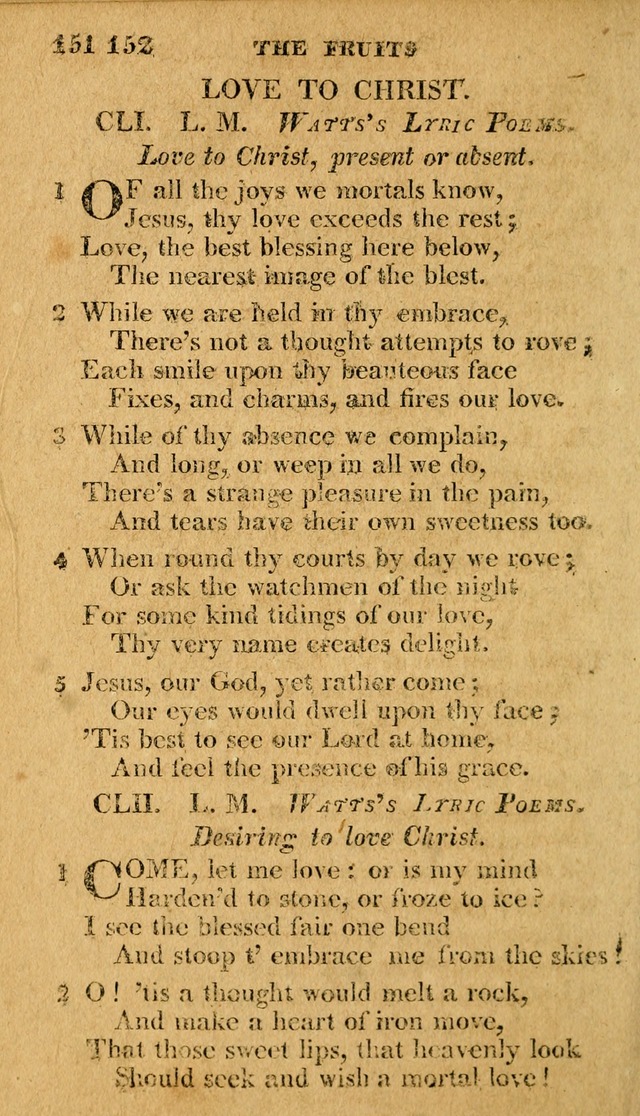 151 152 THE FRUITS

LOVE TO CHRIST.

CLI. L. M. Watts's Lyric Poems.

Love to Christ, present or absent.

1 OF all the joys we mortals know,
Jesus, thy love exceeds the rest;
Love, the best blessing here below,
The nearest image of the blest.

2 While we are held in thy embrace,
There's not a thought attempts to rove;
Each smile upon thy beauteous face
Fixes, and charms, and fires our love.

3 While of thy absence we complain,
And long, or weep in all we do,
There's a strange pleasure in the pain,
And tears have their own sweetness too.

4 When round thy courts by day we rove;
Or ask the watchmen of the night
For some kind tidings of our love,
Thy very name creates delight.

5 Jesus, our God, yet rather come;
Our eyes would dwell upon thy face;
'Tis best to see our Lord at home,
And feel the presence of his grace.

CLII. L. M. Watts's Lyric Poems.

Desiring to love Christ.

1 COME, let me love: or is my mind
Harden'd to stone, or froze to ice?
I see the blessed fair one bend
And stoop t' embrace me from the skies!

2 O! 'tis a thought would melt a rock,
And make a heart of iron move,
That those sweet lips, that heavenly look
Should seek and wish a mortal love!